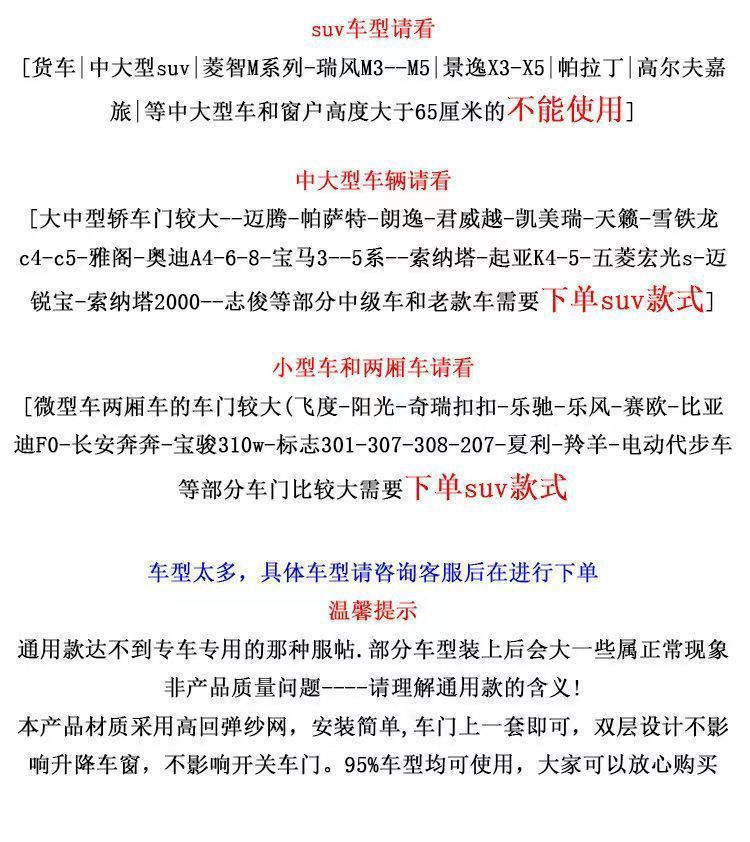 suv车型请看

[货车|中大型suv|菱智M系列-瑞风M3--M5|景逸X3-X5|帕拉丁|高尔夫嘉旅|等中大型车和窗户高度大于65厘米的不能使用]

中大型车辆请看

[大中型轿车门较大--迈腾-帕萨特-朗逸-君威越-凯美瑞-天籁-雪铁龙c4-c5-雅阁-奥迪A4-6-8-宝马3--5系--索纳塔-起亚K4-5-五菱宏光s-迈锐宝-索纳塔2000--志俊等部分中级车和老款车需要下单suv款式]

小型车和两厢车请看

[微型车两厢车的车门较大(飞度-阳光-奇瑞扣扣-乐驰-乐风-赛欧-比亚迪F0-长安奔奔-宝骏310w-标志301-307-308-207-夏利-羚羊-电动代步车等部分车门比较大需要下单suv款式

车型太多，具体车型请咨询客服后在进行下单

温馨提示

通用款达不到专车专用的那种服帖.部分车型装上后会大一些属正常现象非产品质量问题----请理解通用款的含义!

本产品材质采用高回弹纱网，安装简单，车门上一套即可，双层设计不影响升降车窗，不影响开关车门。95%车型均可使用，大家可以放心购买